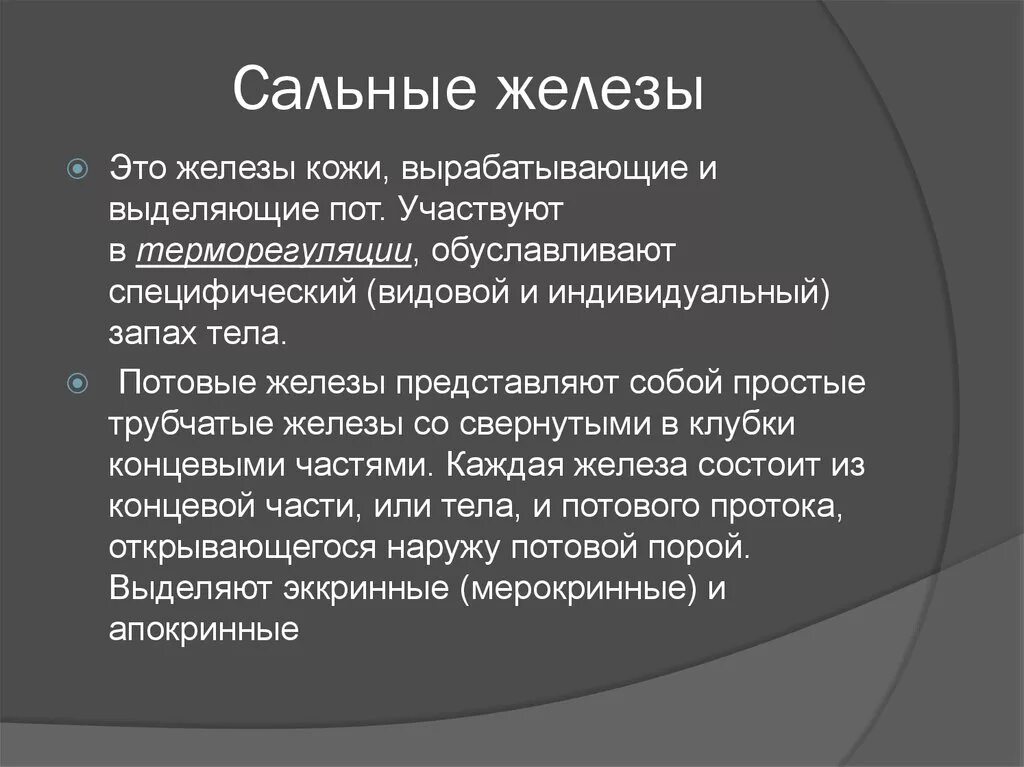 Сальные железы

Это железы кожи, вырабатывающие и выделяющие пот. Участвуют в терморегуляции, обуславливают специфический (видовой и индивидуальный) запах тела.

Потовые железы представляют собой простые трубчатые железы со свернутыми в клубки концевыми частями. Каждая железа состоит из концевой части, или тела, и потового протока, открывающегося наружу потовой порой. Выделяют эккринные (мерокринные) и апокринные